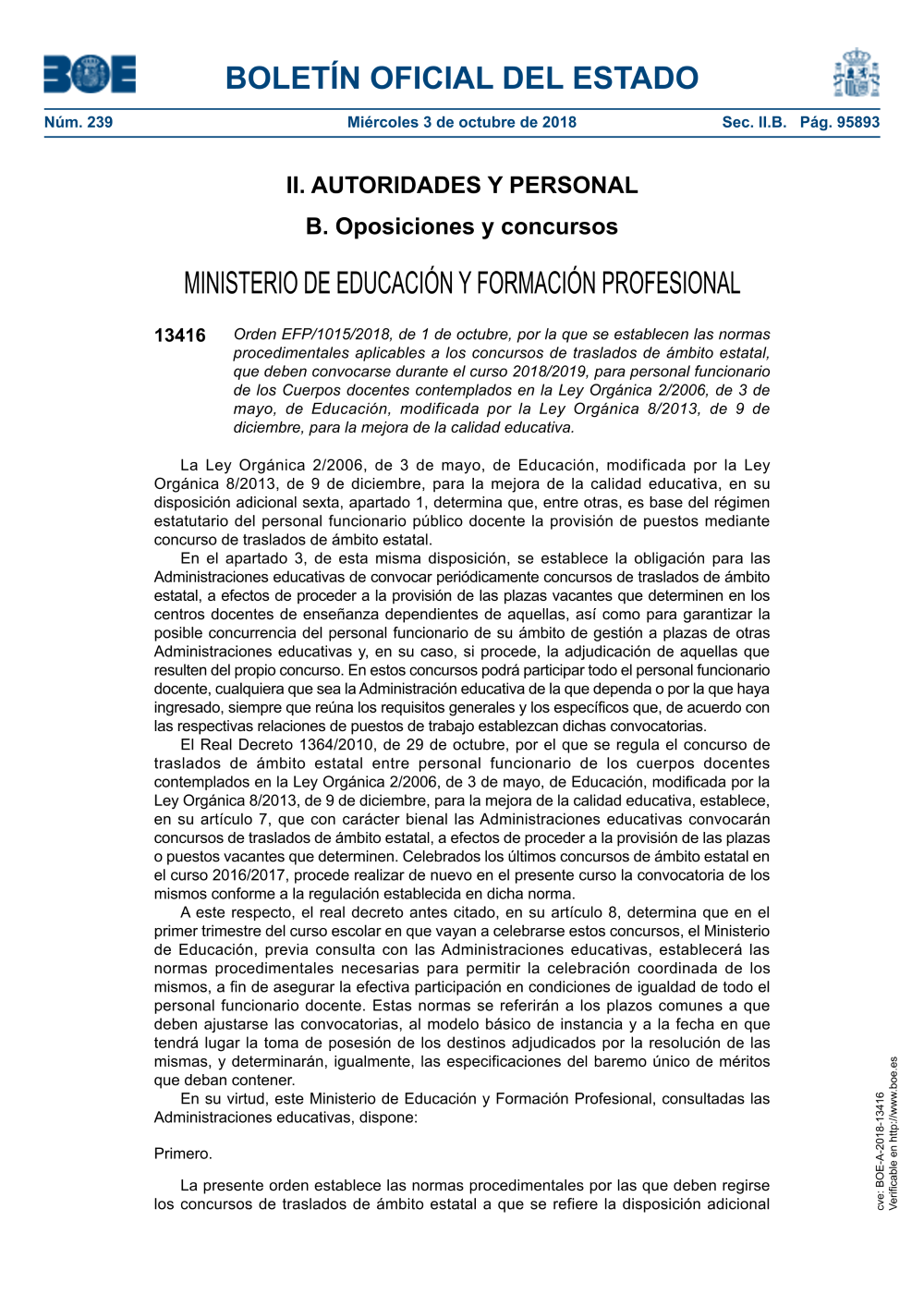 BOE

BOLETÍN OFICIAL DEL ESTADO

Núm. 239 Miércoles 3 de octubre de 2018 Sec. II.B. Pág. 95893

II. AUTORIDADES Y PERSONAL

B. Oposiciones y concursos

MINISTERIO DE EDUCACIÓN Y FORMACIÓN PROFESIONAL

13416 Orden EFP/1015/2018, de 1 de octubre, por la que se establecen las normas procedimentales aplicables a los concursos de traslados de ámbito estatal, que deben convocarse durante el curso 2018/2019, para personal funcionario de los Cuerpos docentes contemplados en la Ley Orgánica 2/2006, de 3 de mayo, de Educación, modificada por la Ley Orgánica 8/2013, de 9 de diciembre, para la mejora de la calidad educativa.

La Ley Orgánica 2/2006, de 3 de mayo, de Educación, modificada por la Ley Orgánica 8/2013, de 9 de diciembre, para la mejora de la calidad educativa, en su disposición adicional sexta, apartado 1, determina que, entre otras, es base del régimen estatutario del personal funcionario público docente la provisión de puestos mediante concurso de traslados de ámbito estatal.

En el apartado 3, de esta misma disposición, se establece la obligación para las Administraciones educativas de convocar periódicamente concursos de traslados de ámbito estatal, a efectos de proceder a la provisión de las plazas vacantes que determinen en los centros docentes de enseñanza dependientes de aquellas, así como para garantizar la posible concurrencia del personal funcionario de su ámbito de gestión a plazas de otras Administraciones educativas y, en su caso, si procede, la adjudicación de aquellas que resulten del propio concurso. En estos concursos podrá participar todo el personal funcionario docente, cualquiera que sea la Administración educativa de la que dependa o por la que haya ingresado, siempre que reúna los requisitos generales y los específicos que, de acuerdo con las respectivas relaciones de puestos de trabajo establezcan dichas convocatorias.

El Real Decreto 1364/2010, de 29 de octubre, por el que se regula el concurso de traslados de ámbito estatal entre personal funcionario de los cuerpos docentes contemplados en la Ley Orgánica 2/2006, de 3 de mayo, de Educación, modificada por la Ley Orgánica 8/2013, de 9 de diciembre, para la mejora de la calidad educativa, establece, en su artículo 7, que con carácter bienal las Administraciones educativas convocarán concursos de traslados de ámbito estatal, a efectos de proceder a la provisión de las plazas o puestos vacantes que determinen. Celebrados los últimos concursos de ámbito estatal en el curso 2016/2017, procede realizar de nuevo en el presente curso la convocatoria de los mismos conforme a la regulación establecida en dicha norma.

A este respecto, el real decreto antes citado, en su artículo 8, determina que en el primer trimestre del curso escolar en que vayan a celebrarse estos concursos, el Ministerio de Educación, previa consulta con las Administraciones educativas, establecerá las normas procedimentales necesarias para permitir la celebración coordinada de los mismos, a fin de asegurar la efectiva participación en condiciones de igualdad de todo el personal funcionario docente. Estas normas se referirán a los plazos comunes a que deben ajustarse las convocatorias, al modelo básico de instancia y a la fecha en que tendrá lugar la toma de posesión de los destinos adjudicados por la resolución de las mismas, y determinarán, igualmente, las especificaciones del baremo único de méritos que deban contener.

En su virtud, este Ministerio de Educación y Formación Profesional, consultadas las Administraciones educativas, dispone:

Primero.

La presente orden establece las normas procedimentales por las que deben regirse los concursos de traslados de ámbito estatal a que se refiere la disposición adicional

cve: BOE-A-2018-13416
Verificable en http://www.boe.es